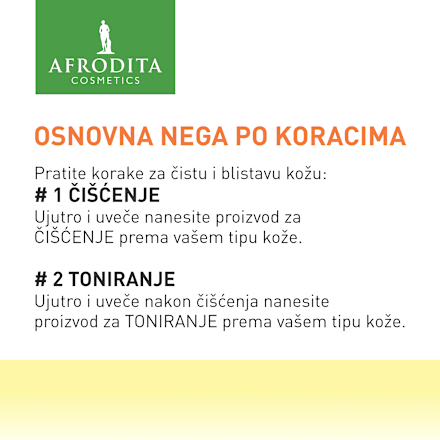 AFRODITA
COSMETICS

OSNOVNA NEGA PO KORACIMA

Pratite korake za čistu i blistavu kožu:
# 1 ČIŠĆENJE
Ujutro i uveče nanesite proizvod za ČIŠĆENJE prema vašem tipu kože.

# 2 TONIRANJE
Ujutro i uveče nakon čišćenja nanesite proizvod za TONIRANJE prema vašem tipu kože.